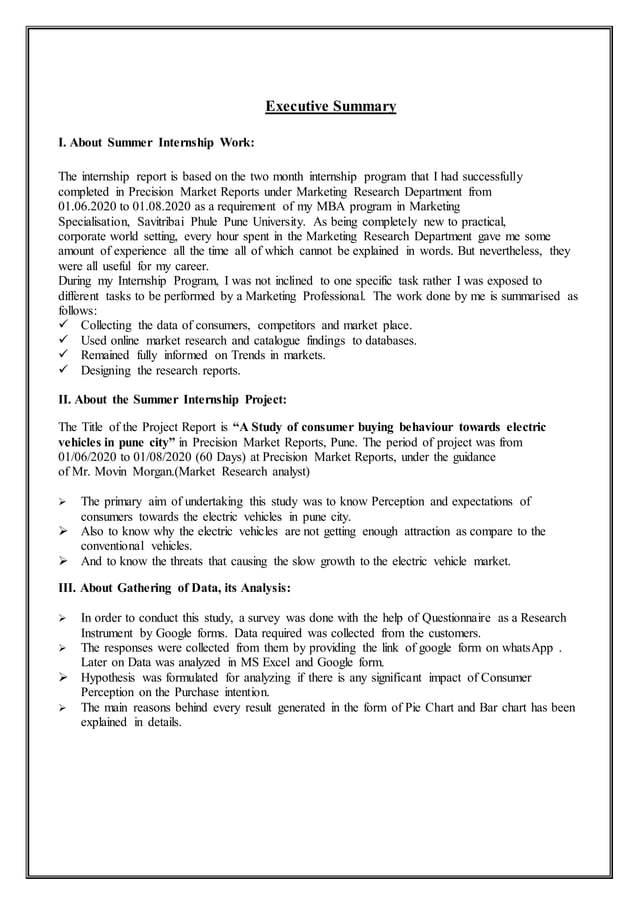 Executive Summary

I. About Summer Internship Work:

The internship report is based on the two month internship program that I had successfully completed in Precision Market Reports under Marketing Research Department from 01.06.2020 to 01.08.2020 as a requirement of my MBA program in Marketing Specialisation, Savitribai Phule Pune University. As being completely new to practical, corporate world setting, every hour spent in the Marketing Research Department gave me some amount of experience all the time all of which cannot be explained in words. But nevertheless, they were all useful for my career.
During my Internship Program, I was not inclined to one specific task rather I was exposed to different tasks to be performed by a Marketing Professional. The work done by me is summarised as follows:
✓ Collecting the data of consumers, competitors and market place.
✓ Used online market research and catalogue findings to databases.
✓ Remained fully informed on Trends in markets.
✓ Designing the research reports.

II. About the Summer Internship Project:

The Title of the Project Report is "A Study of consumer buying behaviour towards electric vehicles in pune city" in Precision Market Reports, Pune. The period of project was from 01/06/2020 to 01/08/2020 (60 Days) at Precision Market Reports, under the guidance of Mr. Movin Morgan.(Market Research analyst)

➢ The primary aim of undertaking this study was to know Perception and expectations of consumers towards the electric vehicles in pune city.
➢ Also to know why the electric vehicles are not getting enough attraction as compare to the conventional vehicles.
➢ And to know the threats that causing the slow growth to the electric vehicle market.

III. About Gathering of Data, its Analysis:

➢ In order to conduct this study, a survey was done with the help of Questionnaire as a Research Instrument by Google forms. Data required was collected from the customers.
➢ The responses were collected from them by providing the link of google form on whatsApp . Later on Data was analyzed in MS Excel and Google form.
➢ Hypothesis was formulated for analyzing if there is any significant impact of Consumer Perception on the Purchase intention.
➢ The main reasons behind every result generated in the form of Pie Chart and Bar chart has been explained in details.